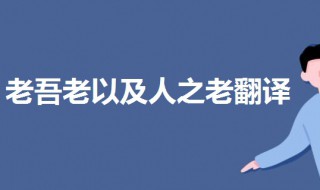 老吾老以及人之老翻译